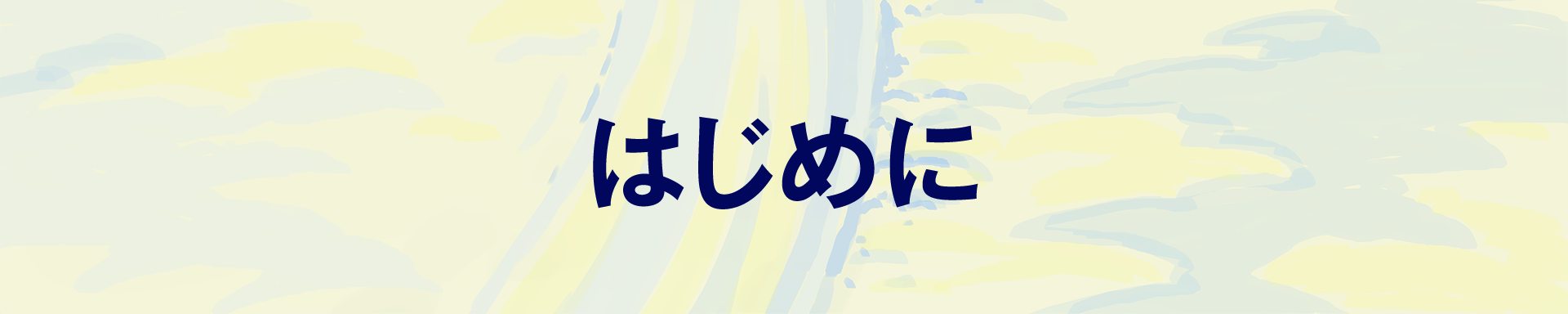 はじめに